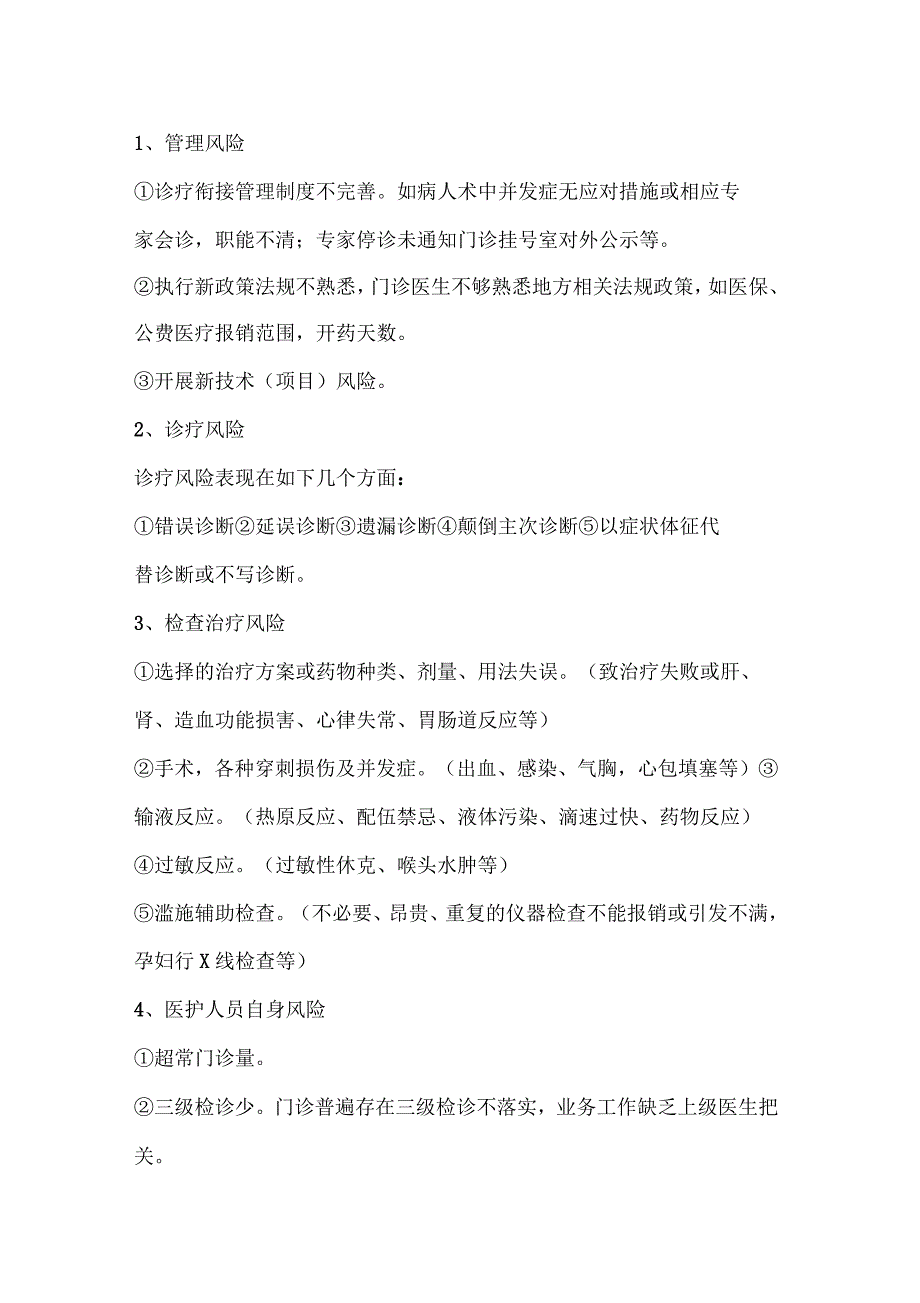 1、管理风险

①诊疗衔接管理制度不完善。如病人术中并发症无应对措施或相应专家会诊，职能不清；专家停诊未通知门诊挂号室对外公示等。

②执行新政策法规不熟悉，门诊医生不够熟悉地方相关法规政策，如医保、公费医疗报销范围，开药天数。

③开展新技术（项目）风险。

2、诊疗风险

诊疗风险表现在如下几个方面：

①错误诊断②延误诊断③遗漏诊断④颠倒主次诊断⑤以症状体征代替诊断或不写诊断。

3、检查治疗风险

①选择的治疗方案或药物种类、剂量、用法失误。（致治疗失败或肝、肾、造血功能损害、心律失常、胃肠道反应等）

②手术，各种穿刺损伤及并发症。（出血、感染、气胸，心包填塞等）③输液反应。（热原反应、配伍禁忌、液体污染、滴速过快、药物反应）

④过敏反应。（过敏性休克、喉头水肿等）

⑤滥施辅助检查。（不必要、昂贵、重复的仪器检查不能报销或引发不满，孕妇行X线检查等）

4、医护人员自身风险

①超常门诊量。

②三级检诊少。门诊普遍存在三级检诊不落实，业务工作缺乏上级医生把关。